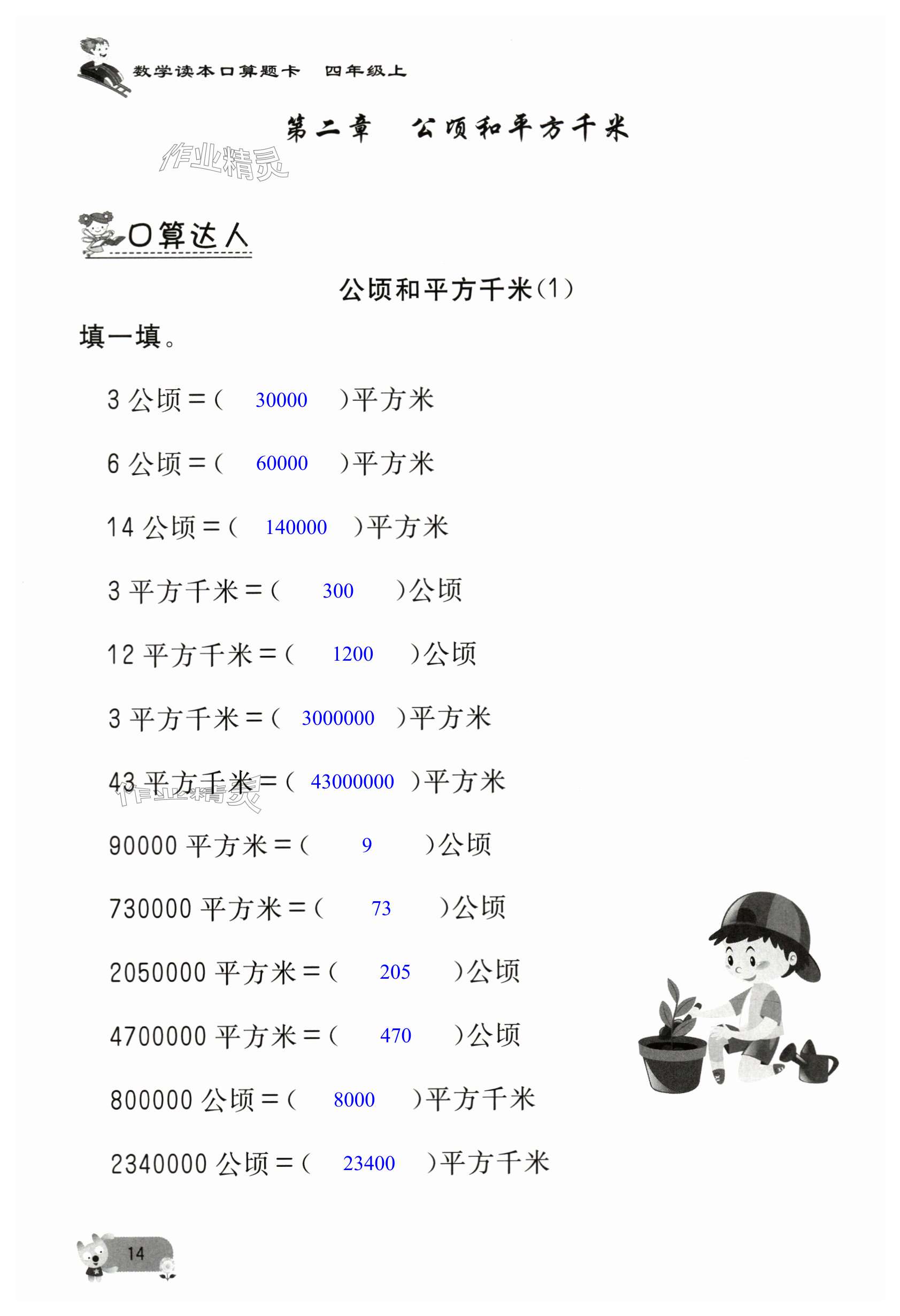 数学读本口算题卡　四年级上

第二章　公顷和平方千米

作业精灵

口算达人

公顷和平方千米(1)

填一填。

3 公顷＝(　30000　)平方米

6 公顷＝(　60000　)平方米

14 公顷＝(　140000　)平方米

3 平方千米＝(　300　)公顷

12 平方千米＝(　1200　)公顷

3 平方千米＝(　3000000　)平方米

43 平方千米＝(　43000000　)平方米

作业精灵

90000 平方米＝(　9　)公顷

730000 平方米＝(　73　)公顷

2050000 平方米＝(　205　)公顷

4700000 平方米＝(　470　)公顷

800000 公顷＝(　8000　)平方千米

2340000 公顷＝(　23400　)平方千米

14